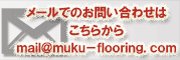 メールでのお問い合わせは
こちらから
mail@muku－flooring. com